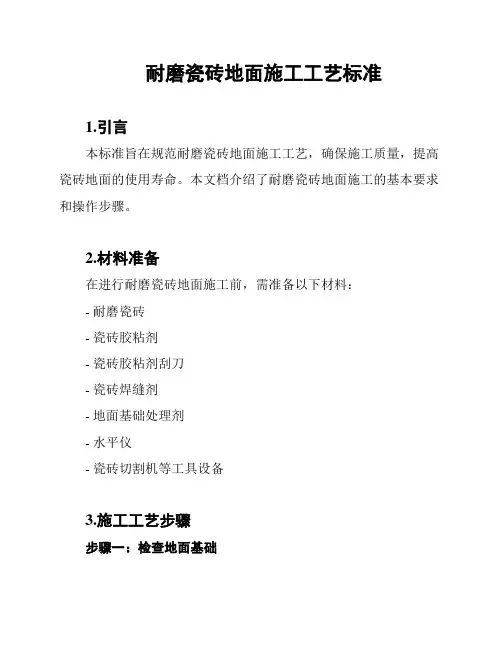 耐磨瓷砖地面施工工艺标准

1.引言

本标准旨在规范耐磨瓷砖地面施工工艺，确保施工质量，提高瓷砖地面的使用寿命。本文档介绍了耐磨瓷砖地面施工的基本要求和操作步骤。

2.材料准备

在进行耐磨瓷砖地面施工前，需准备以下材料：

- 耐磨瓷砖

- 瓷砖胶粘剂

- 瓷砖胶粘剂刮刀

- 瓷砖焊缝剂

- 地面基础处理剂

- 水平仪

- 瓷砖切割机等工具设备

3.施工工艺步骤

步骤一：检查地面基础